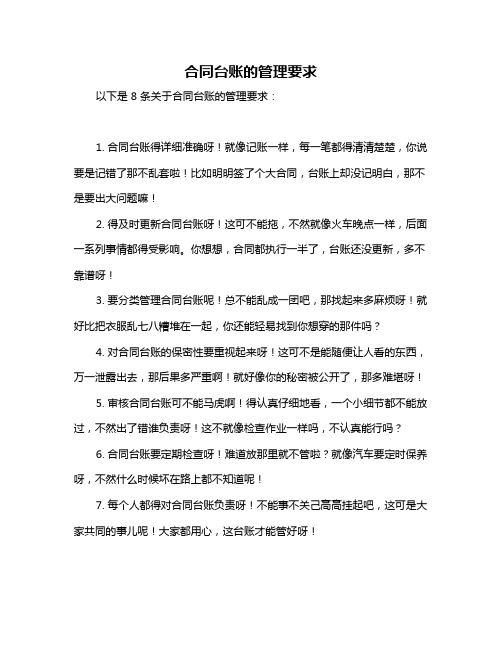 合同台账的管理要求

以下是 8 条关于合同台账的管理要求：

1. 合同台账得详细准确呀！就像记账一样，每一笔都得清清楚楚，你说要是记错了那不乱套啦！比如明明签了个大合同，台账上却没记明白，那不是要出大问题嘛！

2. 得及时更新合同台账呀！这可不能拖，不然就像火车晚点一样，后面一系列事情都得受影响。你想想，合同都执行一半了，台账还没更新，多不靠谱呀！

3. 要分类管理合同台账呢！总不能乱成一团吧，那找起来多麻烦呀！就好比把衣服乱七八糟堆在一起，你还能轻易找到你想穿的那件吗？

4. 对合同台账的保密性要重视起来呀！这可不是能随便让人看的东西，万一泄露出去，那后果多严重啊！就好像你的秘密被公开了，那多难堪呀！

5. 审核合同台账可不能马虎啊！得认真仔细地看，一个小细节都不能放过，不然出了错谁负责呀！这不就像检查作业一样吗，不认真能行吗？

6. 合同台账要定期检查呀！难道放那里就不管啦？就像汽车要定时保养呀，不然什么时候坏在路上都不知道呢！

7. 每个人都得对合同台账负责呀！不能事不关己高高挂起吧，这可是大家共同的事儿呢！大家都用心，这台账才能管好呀！